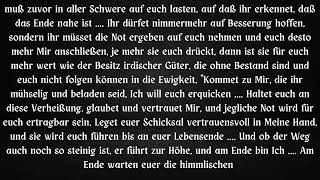 muß zuvor in aller Schwere auf euch lasten, auf daß ihr erkennet, daß das Ende nahe ist .... Ihr dürfet nimmermehr auf Besserung hoffen, sondern ihr müsset die Not ergeben auf euch nehmen und euch desto mehr Mir anschließen, je mehr sie euch drückt, dann ist sie für euch mehr wert wie der Besitz irdischer Güter, die ohne Bestand sind und euch nicht folgen können in die Ewigkeit. "Kommet zu Mir, die ihr mühselig und beladen seid, Ich will euch erquicken .... Haltet euch an diese Verheißung, glaubet und vertrauet Mir, und jegliche Not wird für euch ertragbar sein. Leget euer Schicksal vertrauensvoll in Meine Hand, und sie wird euch führen bis an euer Lebensende .... Und ob der Weg auch noch so steinig ist, er führt zur Höhe, und am Ende bin Ich .... Am Ende warten euer die himmlischen